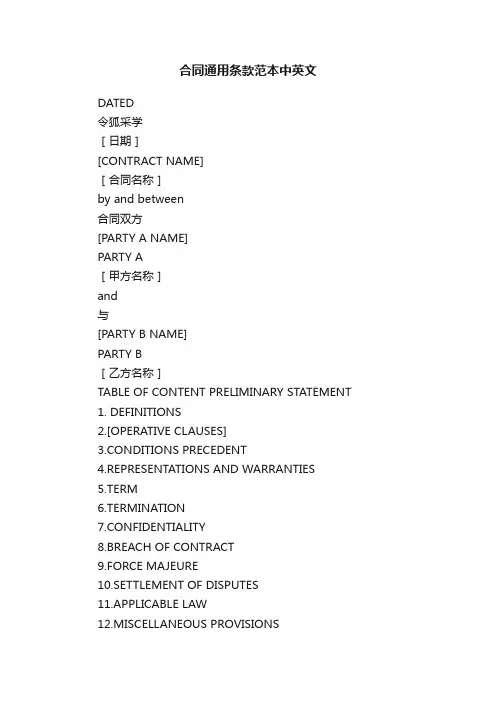 合同通用条款范本中英文

DATED
令狐采学
［日期］
[CONTRACT NAME]
［合同名称］
by and between
合同双方
[PARTY A NAME]
PARTY A
［甲方名称］
and
与
[PARTY B NAME]
PARTY B
［乙方名称］
TABLE OF CONTENT PRELIMINARY STATEMENT
1. DEFINITIONS
2.[OPERATIVE CLAUSES]
3.CONDITIONS PRECEDENT
4.REPRESENTATIONS AND WARRANTIES
5.TERM
6.TERMINATION
7.CONFIDENTIALITY
8.BREACH OF CONTRACT
9.FORCE MAJEURE
10.SETTLEMENT OF DISPUTES
11.APPLICABLE LAW
12.MISCELLANEOUS PROVISIONS